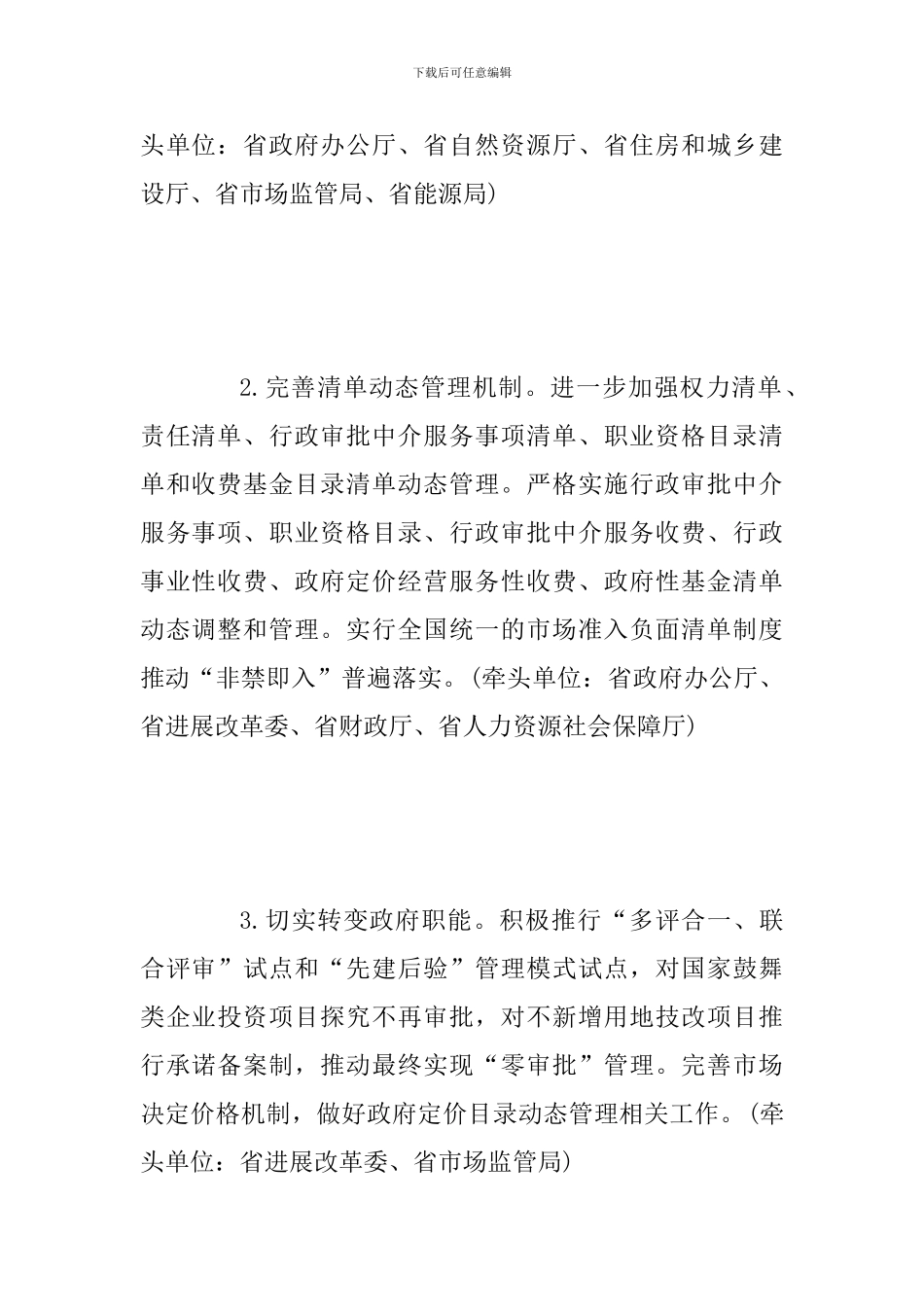 下载后可任意编辑

头单位：省政府办公厅、省自然资源厅、省住房和城乡建设厅、省市场监管局、省能源局）

2.完善清单动态管理机制。进一步加强权力清单、责任清单、行政审批中介服务事项清单、职业资格目录清单和收费基金目录清单动态管理。严格实施行政审批中介服务事项、职业资格目录、行政审批中介服务收费、行政事业性收费、政府定价经营服务性收费、政府性基金清单动态调整和管理。实行全国统一的市场准入负面清单制度推动“非禁即入”普遍落实。（牵头单位：省政府办公厅、省进展改革委、省财政厅、省人力资源社会保障厅）

3.切实转变政府职能。积极推行“多评合一、联合评审”试点和“先建后验”管理模式试点，对国家鼓舞类企业投资项目探究不再审批，对不新增用地技改项目推行承诺备案制，推动最终实现“零审批”管理。完善市场决定价格机制，做好政府定价目录动态管理相关工作。（牵头单位：省进展改革委、省市场监管局）